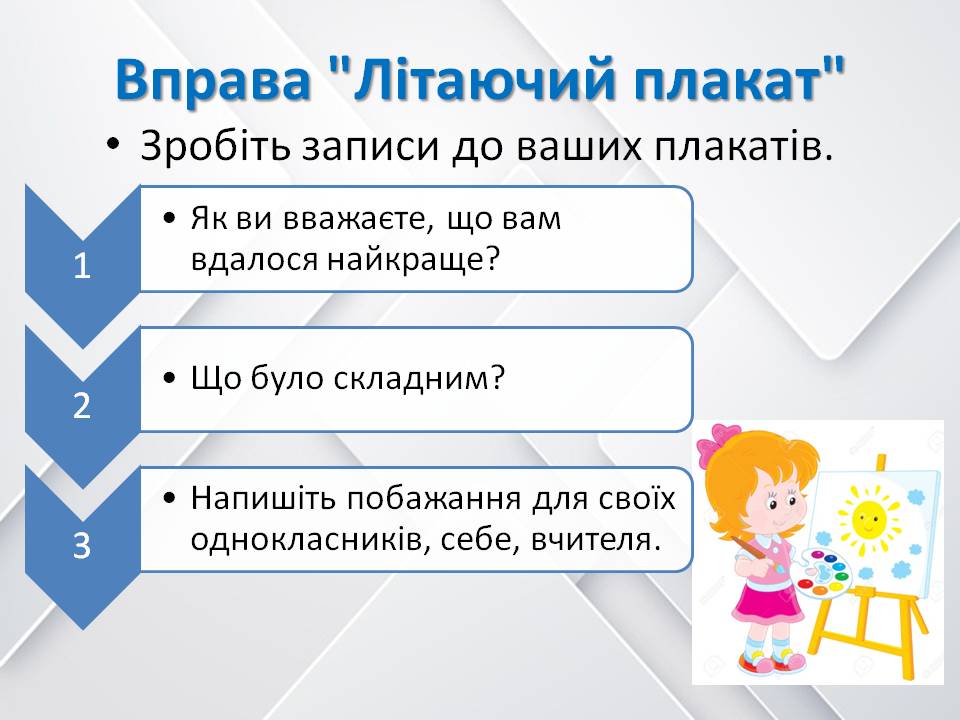 Вправа "Літаючий плакат"

• Зробіть записи до ваших плакатів.

1

• Як ви вважаєте, що вам вдалося найкраще?

2

• Що було складним?

3

• Напишіть побажання для своїх однокласників, себе, вчителя.